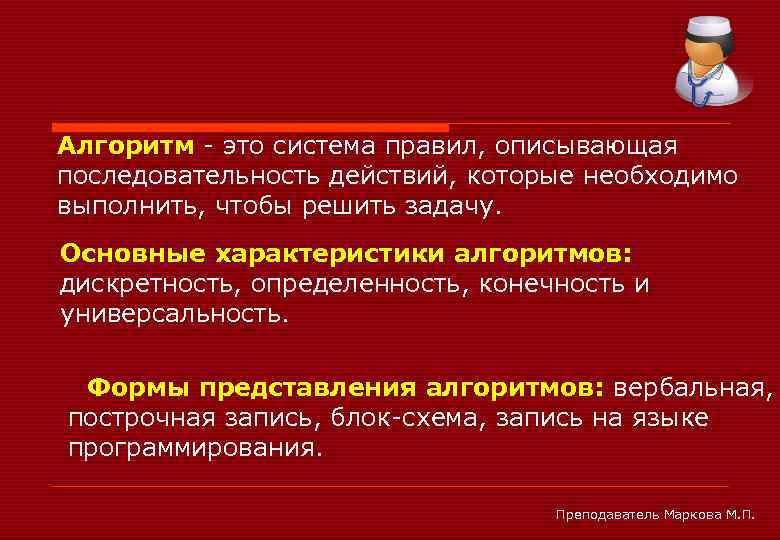 Алгоритм - это система правил, описывающая последовательность действий, которые необходимо выполнить, чтобы решить задачу.

Основные характеристики алгоритмов: дискретность, определенность, конечность и универсальность.

Формы представления алгоритмов: вербальная, построчная запись, блок-схема, запись на языке программирования.

Преподаватель Маркова М.П.